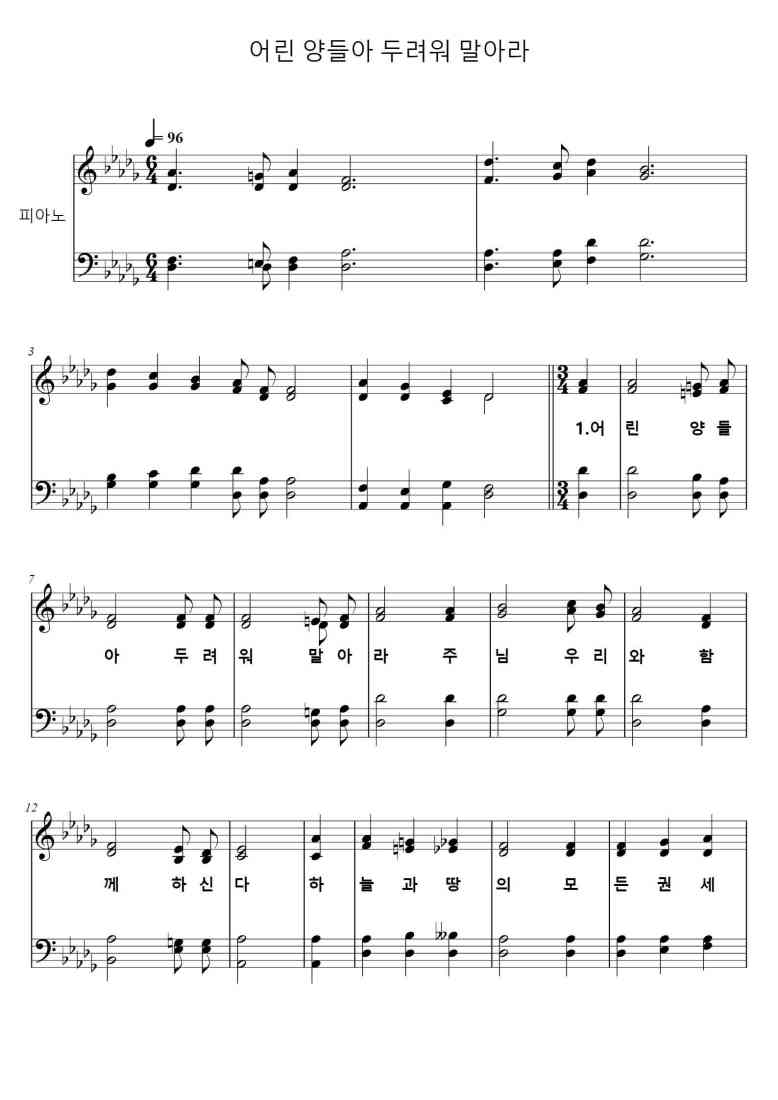 어린 양들아 두려워 말아라

♩= 96

피아노

3

1.어 린 양 들

7

아 두 려 워 말 아 라 주 님 우 리 와 함

12

께 하 신 다 하 늘 과 땅 의 모 든 권 세